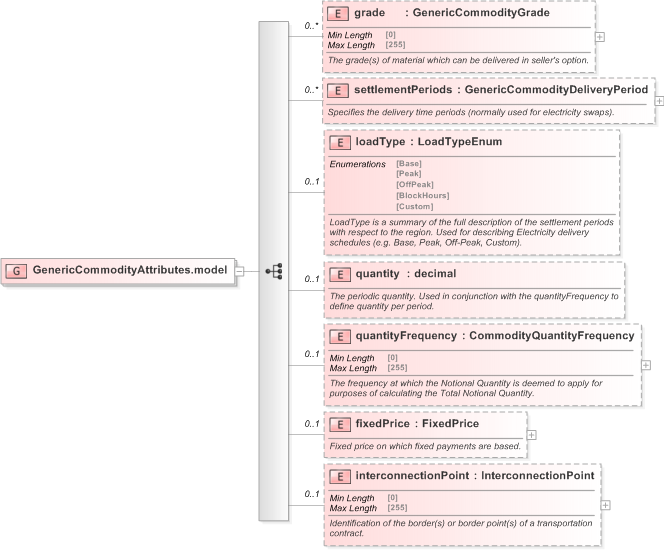 G GenericCommodityAttributes.model

0..* E grade : GenericCommodityGrade
Min Length [0]
Max Length [255]
The grade(s) of material which can be delivered in seller's option.

0..* E settlementPeriods : GenericCommodityDeliveryPeriod
Specifies the delivery time periods (normally used for electricity swaps).

0..1 E loadType : LoadTypeEnum
Enumerations [Base]
[Peak]
[OffPeak]
[BlockHours]
[Custom]
LoadType is a summary of the full description of the settlement periods with respect to the region. Used for describing Electricity delivery schedules (e.g. Base, Peak, Off-Peak, Custom).

0..1 E quantity : decimal
The periodic quantity. Used in conjunction with the quantityFrequency to define quantity per period.

0..1 E quantityFrequency : CommodityQuantityFrequency
Min Length [0]
Max Length [255]
The frequency at which the Notional Quantity is deemed to apply for purposes of calculating the Total Notional Quantity.

0..1 E fixedPrice : FixedPrice
Fixed price on which fixed payments are based.

0..1 E interconnectionPoint : InterconnectionPoint
Min Length [0]
Max Length [255]
Identification of the border(s) or border point(s) of a transportation contract.